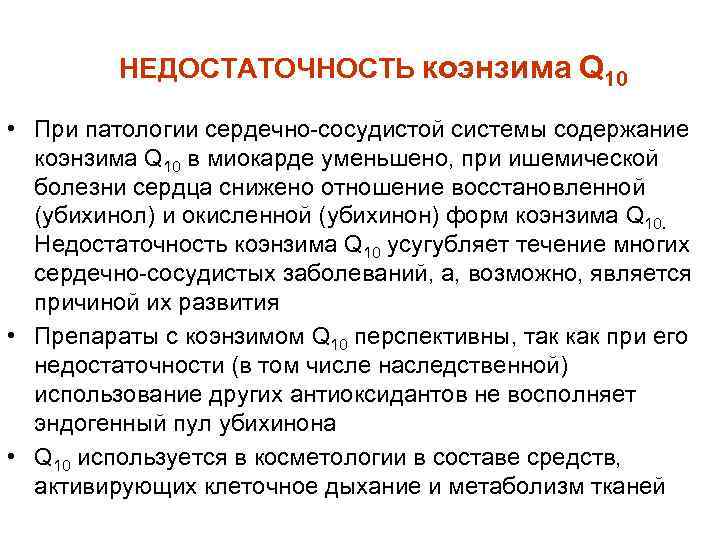 НЕДОСТАТОЧНОСТЬ коэнзима $Q_{10}$

• При патологии сердечно-сосудистой системы содержание коэнзима $Q_{10}$ в миокарде уменьшено, при ишемической болезни сердца снижено отношение восстановленной (убихинол) и окисленной (убихинон) форм коэнзима $Q_{10}$. Недостаточность коэнзима $Q_{10}$ усугубляет течение многих сердечно-сосудистых заболеваний, а, возможно, является причиной их развития

• Препараты с коэнзимом $Q_{10}$ перспективны, так как при его недостаточности (в том числе наследственной) использование других антиоксидантов не восполняет эндогенный пул убихинона

• $Q_{10}$ используется в косметологии в составе средств, активирующих клеточное дыхание и метаболизм тканей